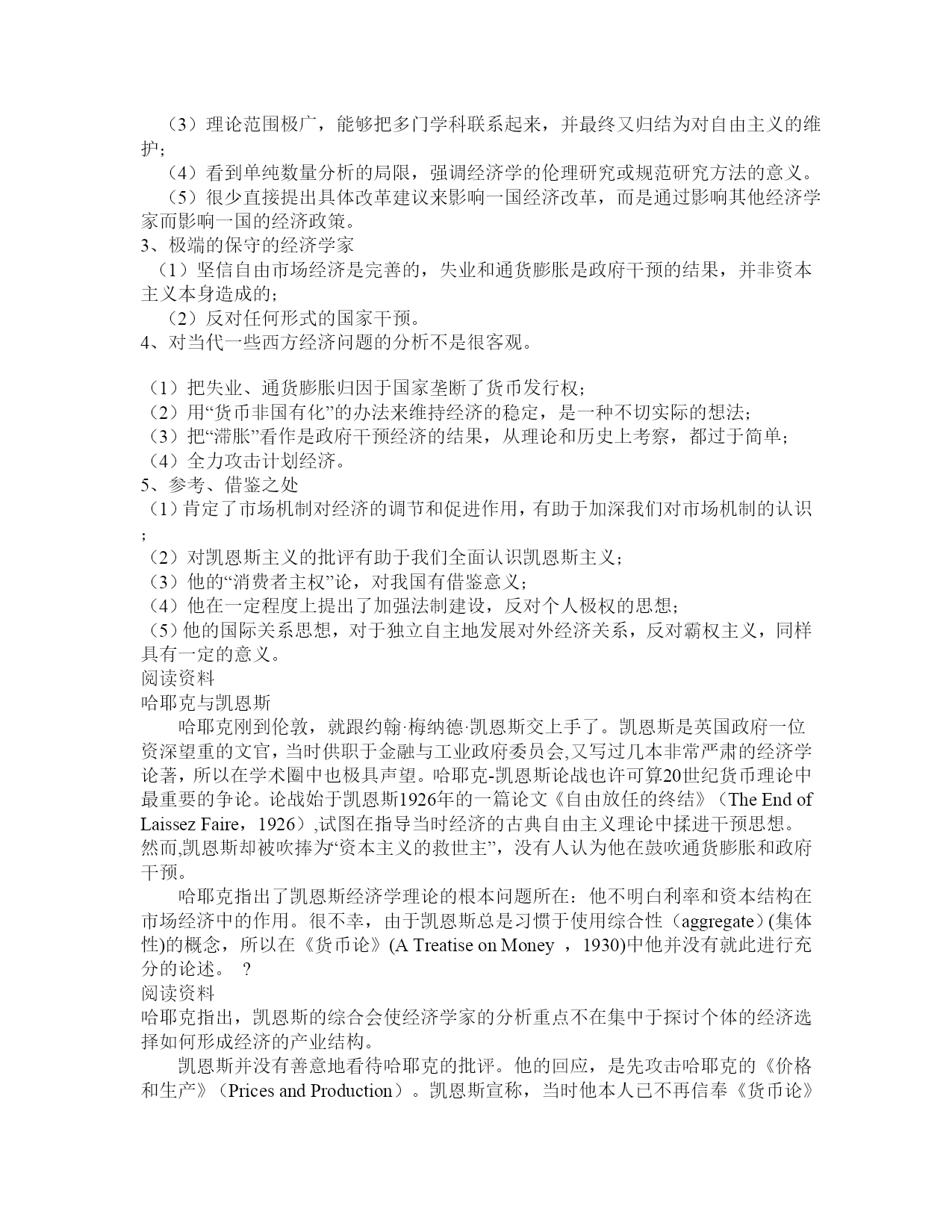 （3）理论范围极广，能够把多门学科联系起来，并最终又归结为对自由主义的维护；

（4）看到单纯数量分析的局限，强调经济学的伦理研究或规范研究方法的意义。

（5）很少直接提出具体改革建议来影响一国经济改革，而是通过影响其他经济学家而影响一国的经济政策。

3、极端的保守的经济学家

（1）坚信自由市场经济是完善的，失业和通货膨胀是政府干预的结果，并非资本主义本身造成的；

（2）反对任何形式的国家干预。

4、对当代一些西方经济问题的分析不是很客观。

（1）把失业、通货膨胀归因于国家垄断了货币发行权；

（2）用“货币非国有化”的办法来维持经济的稳定，是一种不切实际的想法；

（3）把“滞胀”看作是政府干预经济的结果，从理论和历史上考察，都过于简单；

（4）全力攻击计划经济。

5、参考、借鉴之处

（1）肯定了市场机制对经济的调节和促进作用，有助于加深我们对市场机制的认识；

（2）对凯恩斯主义的批评有助于我们全面认识凯恩斯主义；

（3）他的“消费者主权”论，对我国有借鉴意义；

（4）他在一定程度上提出了加强法制建设，反对个人极权的思想；

（5）他的国际关系思想，对于独立自主地发展对外经济关系，反对霸权主义，同样具有一定的意义。

阅读资料

哈耶克与凯恩斯

哈耶克刚到伦敦，就跟约翰·梅纳德·凯恩斯交上手了。凯恩斯是英国政府一位资深望重的文官，当时供职于金融与工业政府委员会,又写过几本非常严肃的经济学论著，所以在学术圈中也极具声望。哈耶克-凯恩斯论战也许可算20世纪货币理论中最重要的争论。论战始于凯恩斯1926年的一篇论文《自由放任的终结》（The End of Laissez Faire，1926）,试图在指导当时经济的古典自由主义理论中揉进干预思想。然而,凯恩斯却被吹捧为“资本主义的救世主”，没有人认为他在鼓吹通货膨胀和政府干预。

哈耶克指出了凯恩斯经济学理论的根本问题所在：他不明白利率和资本结构在市场经济中的作用。很不幸，由于凯恩斯总是习惯于使用综合性（aggregate）(集体性)的概念，所以在《货币论》(A Treatise on Money ，1930)中他并没有就此进行充分的论述。 ?

阅读资料

哈耶克指出，凯恩斯的综合会使经济学家的分析重点不在集中于探讨个体的经济选择如何形成经济的产业结构。

凯恩斯并没有善意地看待哈耶克的批评。他的回应，是先攻击哈耶克的《价格和生产》（Prices and Production）。凯恩斯宣称，当时他本人已不再信奉《货币论》